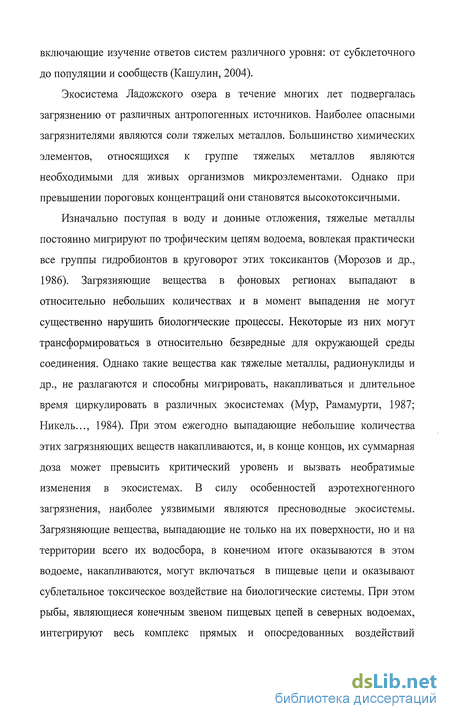 включающие изучение ответов систем различного уровня: от субклеточного до популяции и сообществ (Кашулин, 2004).

Экосистема Ладожского озера в течение многих лет подвергалась загрязнению от различных антропогенных источников. Наиболее опасными загрязнителями являются соли тяжелых металлов. Большинство химических элементов, относящихся к группе тяжелых металлов являются необходимыми для живых организмов микроэлементами. Однако при превышении пороговых концентраций они становятся высокотоксичными.

Изначально поступая в воду и донные отложения, тяжелые металлы постоянно мигрируют по трофическим цепям водоема, вовлекая практически все группы гидробионтов в круговорот этих токсикантов (Морозов и др., 1986). Загрязняющие вещества в фоновых регионах выпадают в относительно небольших количествах и в момент выпадения не могут существенно нарушить биологические процессы. Некоторые из них могут трансформироваться в относительно безвредные для окружающей среды соединения. Однако такие вещества как тяжелые металлы, радионуклиды и др., не разлагаются и способны мигрировать, накапливаться и длительное время циркулировать в различных экосистемах (Мур, Рамамурти, 1987; Никель…, 1984). При этом ежегодно выпадающие небольшие количества этих загрязняющих веществ накапливаются, и, в конце концов, их суммарная доза может превысить критический уровень и вызвать необратимые изменения в экосистемах. В силу особенностей аэротехногенного загрязнения, наиболее уязвимыми являются пресноводные экосистемы. Загрязняющие вещества, выпадающие не только на их поверхности, но и на территории всего их водосбора, в конечном итоге оказываются в этом водоеме, накапливаются, могут включаться в пищевые цепи и оказывают сублетальное токсическое воздействие на биологические системы. При этом рыбы, являющиеся конечным звеном пищевых цепей в северных водоемах, интегрируют весь комплекс прямых и опосредованных воздействий

dsLib.net
библиотека диссертаций